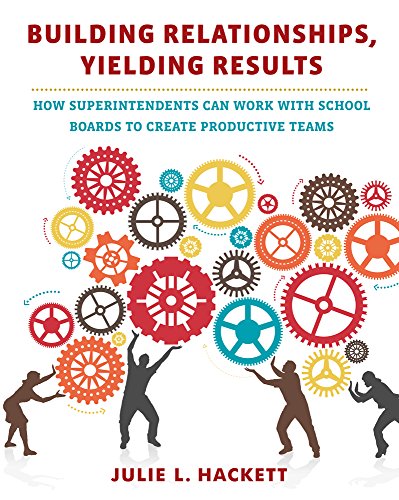 BUILDING RELATIONSHIPS, YIELDING RESULTS

HOW SUPERINTENDENTS CAN WORK WITH SCHOOL BOARDS TO CREATE PRODUCTIVE TEAMS

JULIE L. HACKETT